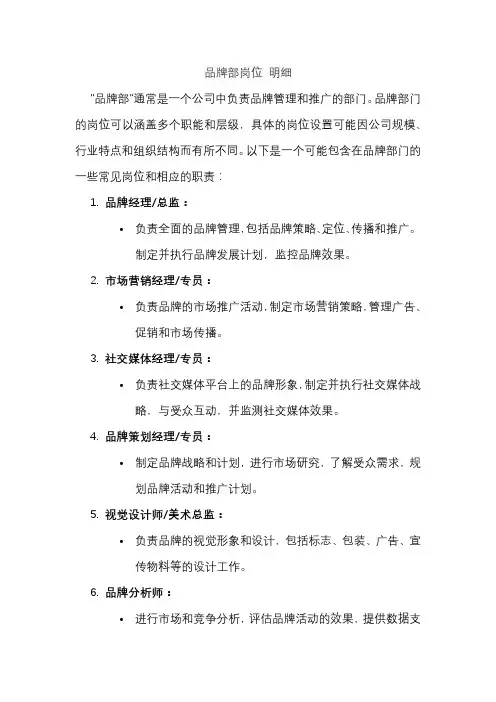 品牌部岗位 明细

"品牌部"通常是一个公司中负责品牌管理和推广的部门。品牌部门的岗位可以涵盖多个职能和层级，具体的岗位设置可能因公司规模、行业特点和组织结构而有所不同。以下是一个可能包含在品牌部门的一些常见岗位和相应的职责：

1. 品牌经理/总监：
 • 负责全面的品牌管理，包括品牌策略、定位、传播和推广。制定并执行品牌发展计划，监控品牌效果。
2. 市场营销经理/专员：
 • 负责品牌的市场推广活动，制定市场营销策略，管理广告、促销和市场传播。
3. 社交媒体经理/专员：
 • 负责社交媒体平台上的品牌形象，制定并执行社交媒体战略，与受众互动，并监测社交媒体效果。
4. 品牌策划经理/专员：
 • 制定品牌战略和计划，进行市场研究，了解受众需求，规划品牌活动和推广计划。
5. 视觉设计师/美术总监：
 • 负责品牌的视觉形象和设计，包括标志、包装、广告、宣传物料等的设计工作。
6. 品牌分析师：
 • 进行市场和竞争分析，评估品牌活动的效果，提供数据支